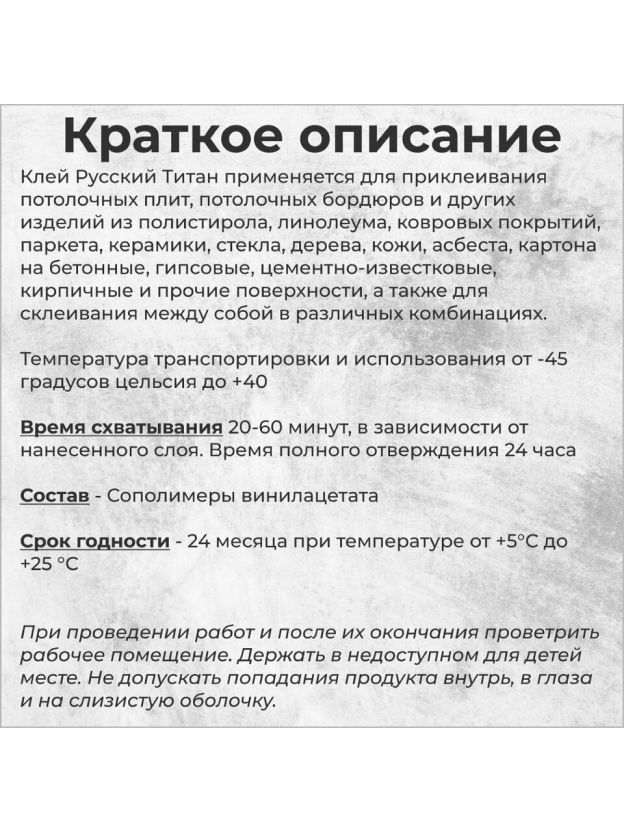 Краткое описание

Клей Русский Титан применяется для приклеивания потолочных плит, потолочных бордюров и других изделий из полистирола, линолеума, ковровых покрытий, паркета, керамики, стекла, дерева, кожи, асбеста, картона на бетонные, гипсовые, цементно-известковые, кирпичные и прочие поверхности, а также для склеивания между собой в различных комбинациях.

Температура транспортировки и использования от -45 градусов цельсия до +40

Время схватывания 20-60 минут, в зависимости от нанесенного слоя. Время полного отверждения 24 часа

Состав - Сополимеры винилацетата

Срок годности - 24 месяца при температуре от +5°С до +25 °С

При проведении работ и после их окончания проветрить рабочее помещение. Держать в недоступном для детей месте. Не допускать попадания продукта внутрь, в глаза и на слизистую оболочку.